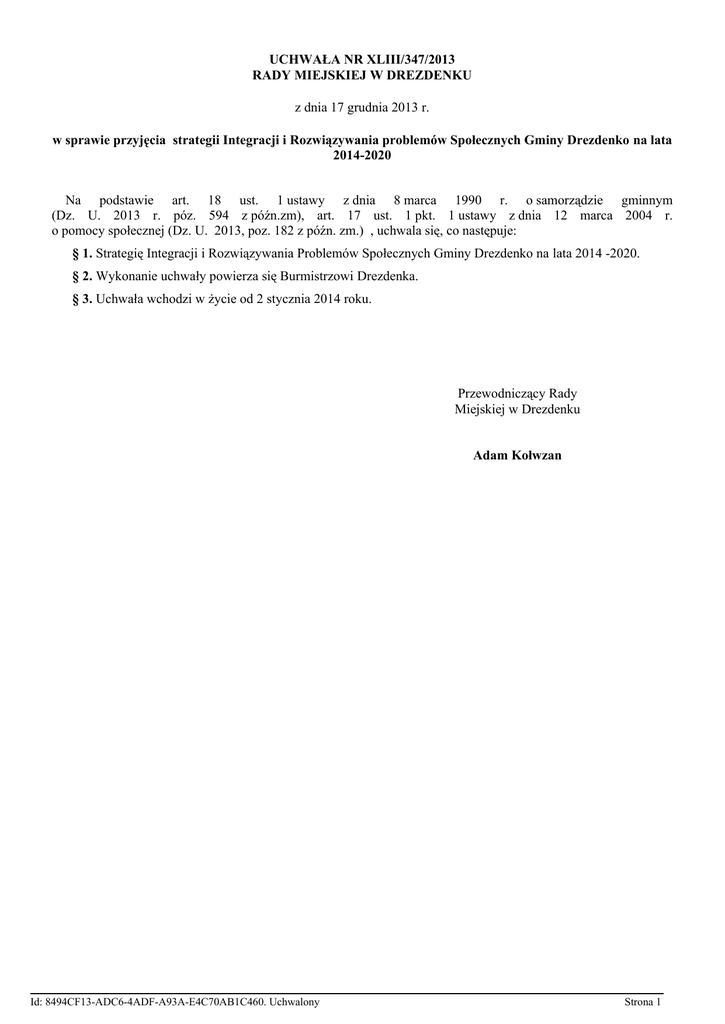 UCHWAŁA NR XLIII/347/2013
RADY MIEJSKIEJ W DREZDENKU

z dnia 17 grudnia 2013 r.

w sprawie przyjęcia strategii Integracji i Rozwiązywania problemów Społecznych Gminy Drezdenko na lata 2014-2020

Na podstawie art. 18 ust. 1 ustawy z dnia 8 marca 1990 r. o samorządzie gminnym (Dz. U. 2013 r. póz. 594 z późn.zm), art. 17 ust. 1 pkt. 1 ustawy z dnia 12 marca 2004 r. o pomocy społecznej (Dz. U. 2013, poz. 182 z późn. zm.) , uchwala się, co następuje:

§ 1. Strategię Integracji i Rozwiązywania Problemów Społecznych Gminy Drezdenko na lata 2014 -2020.

§ 2. Wykonanie uchwały powierza się Burmistrzowi Drezdenka.

§ 3. Uchwała wchodzi w życie od 2 stycznia 2014 roku.

Przewodniczący Rady
Miejskiej w Drezdenku

Adam Kołwzan

Id: 8494CF13-ADC6-4ADF-A93A-E4C70AB1C460. Uchwalony

Strona 1